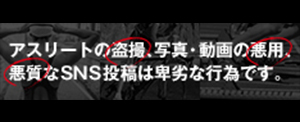 アスリートの盗撮、写真・動画の悪用、悪質なSNS投稿は卑劣な行為です。